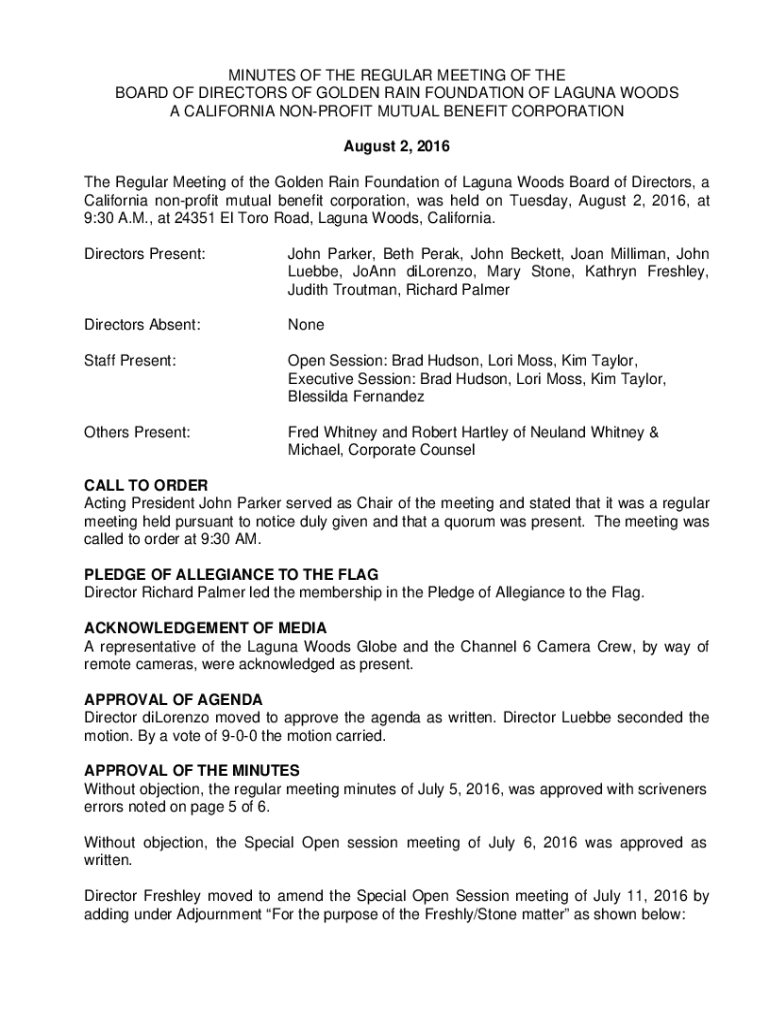 MINUTES OF THE REGULAR MEETING OF THE
BOARD OF DIRECTORS OF GOLDEN RAIN FOUNDATION OF LAGUNA WOODS
A CALIFORNIA NON-PROFIT MUTUAL BENEFIT CORPORATION

August 2, 2016

The Regular Meeting of the Golden Rain Foundation of Laguna Woods Board of Directors, a California non-profit mutual benefit corporation, was held on Tuesday, August 2, 2016, at 9:30 A.M., at 24351 El Toro Road, Laguna Woods, California.

Directors Present: John Parker, Beth Perak, John Beckett, Joan Milliman, John Luebbe, JoAnn diLorenzo, Mary Stone, Kathryn Freshley, Judith Troutman, Richard Palmer

Directors Absent: None

Staff Present: Open Session: Brad Hudson, Lori Moss, Kim Taylor, Executive Session: Brad Hudson, Lori Moss, Kim Taylor, Blessilda Fernandez

Others Present: Fred Whitney and Robert Hartley of Neuland Whitney & Michael, Corporate Counsel

CALL TO ORDER
Acting President John Parker served as Chair of the meeting and stated that it was a regular meeting held pursuant to notice duly given and that a quorum was present. The meeting was called to order at 9:30 AM.

PLEDGE OF ALLEGIANCE TO THE FLAG
Director Richard Palmer led the membership in the Pledge of Allegiance to the Flag.

ACKNOWLEDGEMENT OF MEDIA
A representative of the Laguna Woods Globe and the Channel 6 Camera Crew, by way of remote cameras, were acknowledged as present.

APPROVAL OF AGENDA
Director diLorenzo moved to approve the agenda as written. Director Luebbe seconded the motion. By a vote of 9-0-0 the motion carried.

APPROVAL OF THE MINUTES
Without objection, the regular meeting minutes of July 5, 2016, was approved with scriveners errors noted on page 5 of 6.

Without objection, the Special Open session meeting of July 6, 2016 was approved as written.

Director Freshley moved to amend the Special Open Session meeting of July 11, 2016 by adding under Adjournment “For the purpose of the Freshly/Stone matter” as shown below: